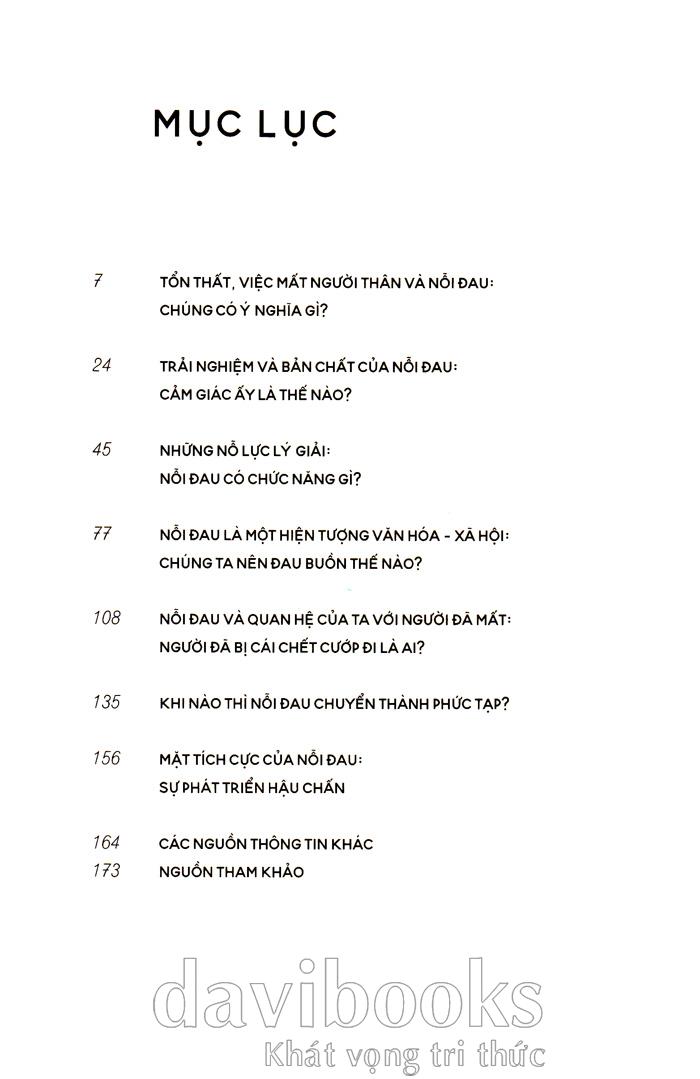 MỤC LỤC

7 TỔN THẤT, VIỆC MẤT NGƯỜI THÂN VÀ NỖI ĐAU: CHÚNG CÓ Ý NGHĨA GÌ?

24 TRẢI NGHIỆM VÀ BẢN CHẤT CỦA NỖI ĐAU: CẢM GIÁC ẤY LÀ THẾ NÀO?

45 NHỮNG NỖ LỰC LÝ GIẢI: NỖI ĐAU CÓ CHỨC NĂNG GÌ?

77 NỖI ĐAU LÀ MỘT HIỆN TƯỢNG VĂN HÓA - XÃ HỘI: CHÚNG TA NÊN ĐAU BUỒN THẾ NÀO?

108 NỖI ĐAU VÀ QUAN HỆ CỦA TA VỚI NGƯỜI ĐÃ MẤT: NGƯỜI ĐÃ BỊ CÁI CHẾT CƯỚP ĐI LÀ AI?

135 KHI NÀO THÌ NỖI ĐAU CHUYỂN THÀNH PHỨC TẠP?

156 MẶT TÍCH CỰC CỦA NỖI ĐAU: SỰ PHÁT TRIỂN HẬU CHẤN

164 CÁC NGUỒN THÔNG TIN KHÁC
173 NGUỒN THAM KHẢO

davibooks
Khát vọng tri thức